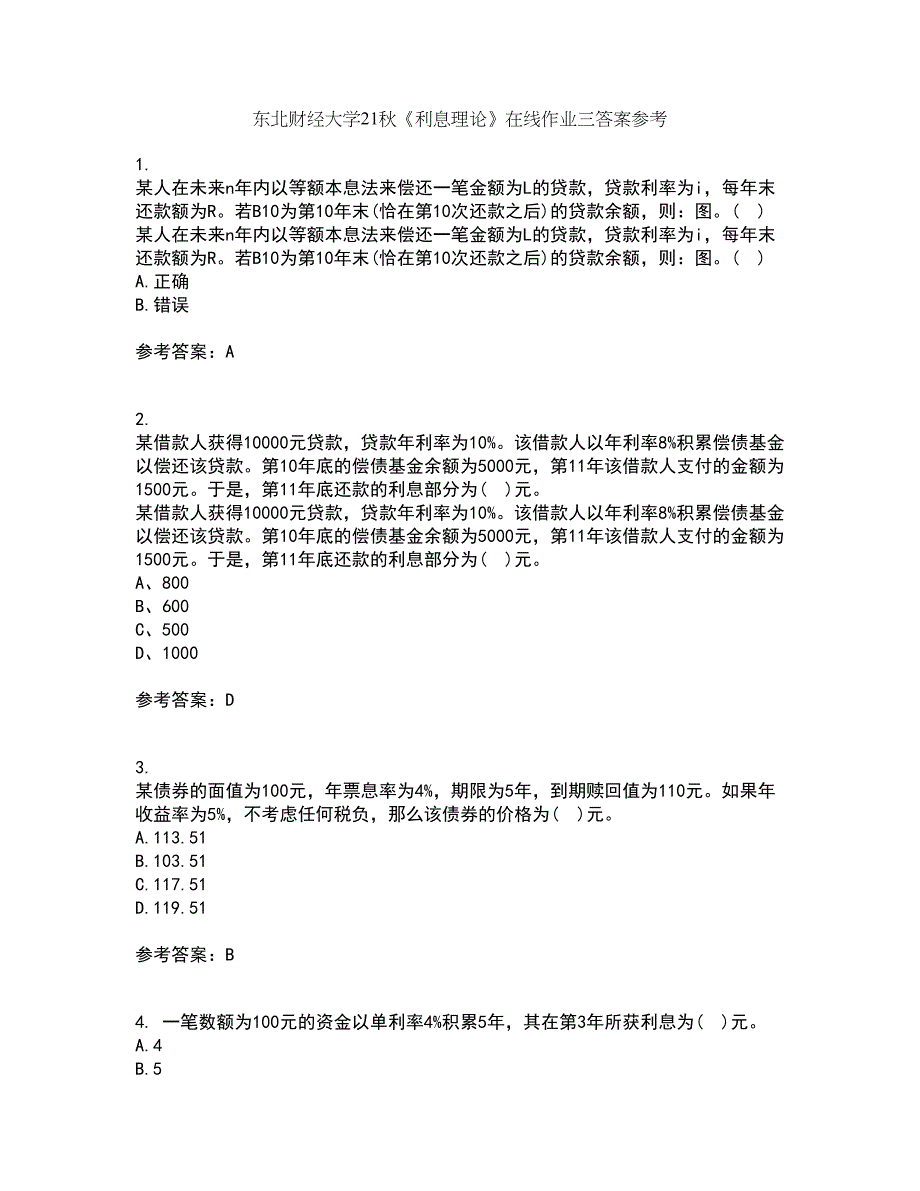 东北财经大学21秋《利息理论》在线作业三答案参考

1.
某人在未来n年内以等额本息法来偿还一笔金额为L的贷款，贷款利率为i，每年末还款额为R。若B10为第10年末(恰在第10次还款之后)的贷款余额，则：图。( )
某人在未来n年内以等额本息法来偿还一笔金额为L的贷款，贷款利率为i，每年末还款额为R。若B10为第10年末(恰在第10次还款之后)的贷款余额，则：图。( )
A.正确
B.错误

参考答案：A

2.
某借款人获得10000元贷款，贷款年利率为10%。该借款人以年利率8%积累偿债基金以偿还该贷款。第10年底的偿债基金余额为5000元，第11年该借款人支付的金额为1500元。于是，第11年底还款的利息部分为( )元。
某借款人获得10000元贷款，贷款年利率为10%。该借款人以年利率8%积累偿债基金以偿还该贷款。第10年底的偿债基金余额为5000元，第11年该借款人支付的金额为1500元。于是，第11年底还款的利息部分为( )元。
A、800
B、600
C、500
D、1000

参考答案：D

3.
某债券的面值为100元，年票息率为4%，期限为5年，到期赎回值为110元。如果年收益率为5%，不考虑任何税负，那么该债券的价格为( )元。
A.113.51
B.103.51
C.117.51
D.119.51

参考答案：B

4. 一笔数额为100元的资金以单利率4%积累5年，其在第3年所获利息为( )元。
A.4
B.5